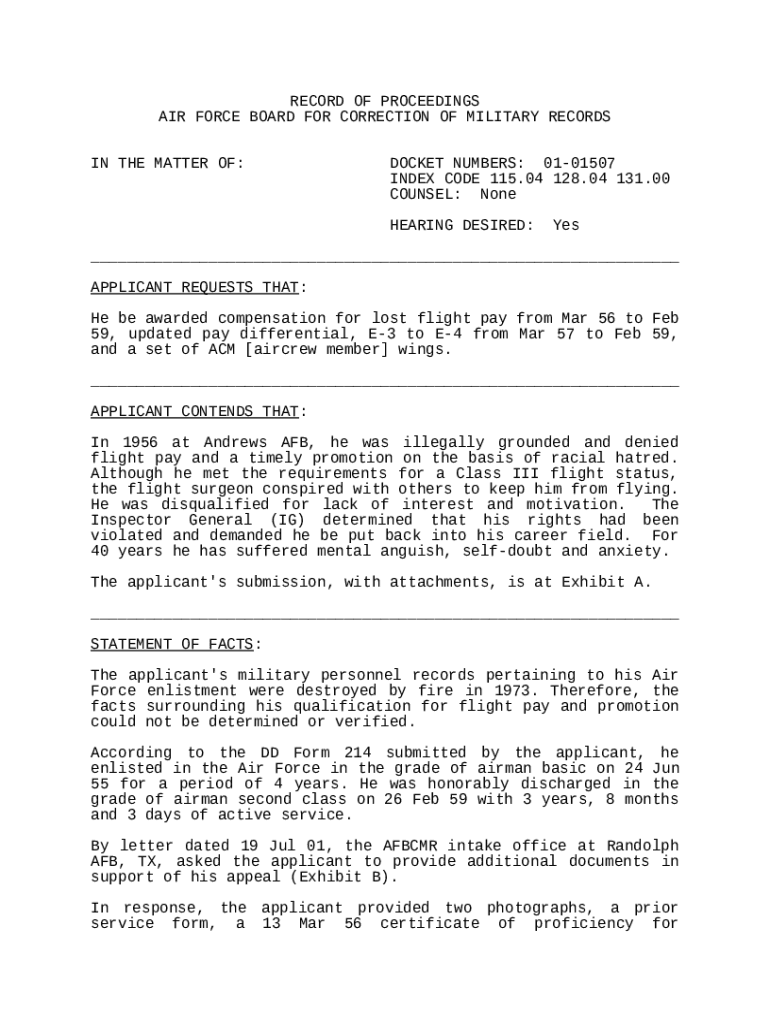 RECORD OF PROCEEDINGS
AIR FORCE BOARD FOR CORRECTION OF MILITARY RECORDS

IN THE MATTER OF:

DOCKET NUMBERS: 01-01507
INDEX CODE 115.04 128.04 131.00
COUNSEL: None

HEARING DESIRED: Yes

APPLICANT REQUESTS THAT:

He be awarded compensation for lost flight pay from Mar 56 to Feb 59, updated pay differential, E-3 to E-4 from Mar 57 to Feb 59, and a set of ACM [aircrew member] wings.

APPLICANT CONTENDS THAT:

In 1956 at Andrews AFB, he was illegally grounded and denied flight pay and a timely promotion on the basis of racial hatred. Although he met the requirements for a Class III flight status, the flight surgeon conspired with others to keep him from flying. He was disqualified for lack of interest and motivation. The Inspector General (IG) determined that his rights had been violated and demanded he be put back into his career field. For 40 years he has suffered mental anguish, self-doubt and anxiety.

The applicant's submission, with attachments, is at Exhibit A.

STATEMENT OF FACTS:

The applicant's military personnel records pertaining to his Air Force enlistment were destroyed by fire in 1973. Therefore, the facts surrounding his qualification for flight pay and promotion could not be determined or verified.

According to the DD Form 214 submitted by the applicant, he enlisted in the Air Force in the grade of airman basic on 24 Jun 55 for a period of 4 years. He was honorably discharged in the grade of airman second class on 26 Feb 59 with 3 years, 8 months and 3 days of active service.

By letter dated 19 Jul 01, the AFBCMR intake office at Randolph AFB, TX, asked the applicant to provide additional documents in support of his appeal (Exhibit B).

In response, the applicant provided two photographs, a prior service form, a 13 Mar 56 certificate of proficiency for